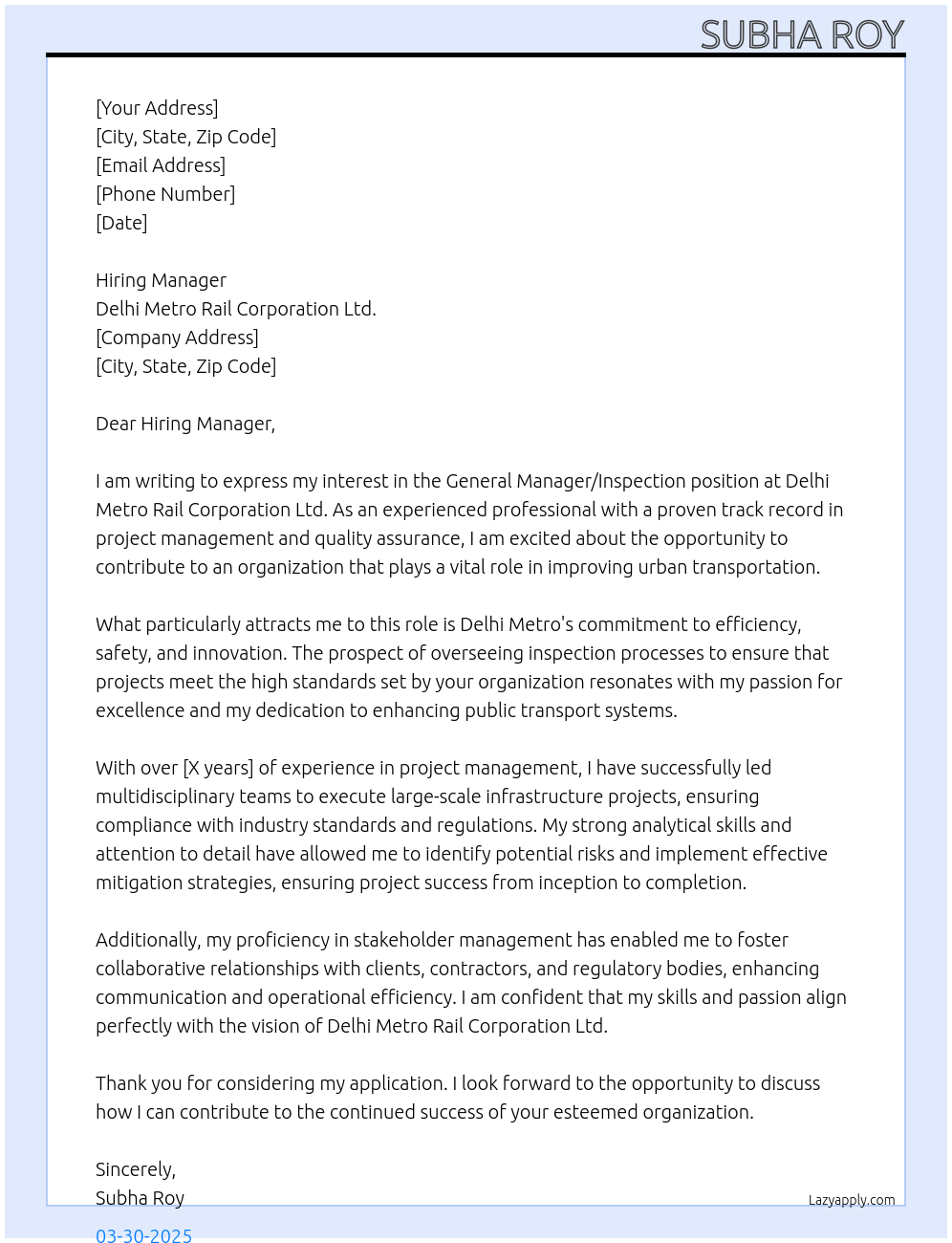 SUBHA ROY

[Your Address]
[City, State, Zip Code]
[Email Address]
[Phone Number]
[Date]

Hiring Manager
Delhi Metro Rail Corporation Ltd.
[Company Address]
[City, State, Zip Code]

Dear Hiring Manager,

I am writing to express my interest in the General Manager/Inspection position at Delhi Metro Rail Corporation Ltd. As an experienced professional with a proven track record in project management and quality assurance, I am excited about the opportunity to contribute to an organization that plays a vital role in improving urban transportation.

What particularly attracts me to this role is Delhi Metro's commitment to efficiency, safety, and innovation. The prospect of overseeing inspection processes to ensure that projects meet the high standards set by your organization resonates with my passion for excellence and my dedication to enhancing public transport systems.

With over [X years] of experience in project management, I have successfully led multidisciplinary teams to execute large-scale infrastructure projects, ensuring compliance with industry standards and regulations. My strong analytical skills and attention to detail have allowed me to identify potential risks and implement effective mitigation strategies, ensuring project success from inception to completion.

Additionally, my proficiency in stakeholder management has enabled me to foster collaborative relationships with clients, contractors, and regulatory bodies, enhancing communication and operational efficiency. I am confident that my skills and passion align perfectly with the vision of Delhi Metro Rail Corporation Ltd.

Thank you for considering my application. I look forward to the opportunity to discuss how I can contribute to the continued success of your esteemed organization.

Sincerely,
Subha Roy

Lazyapply.com

03-30-2025